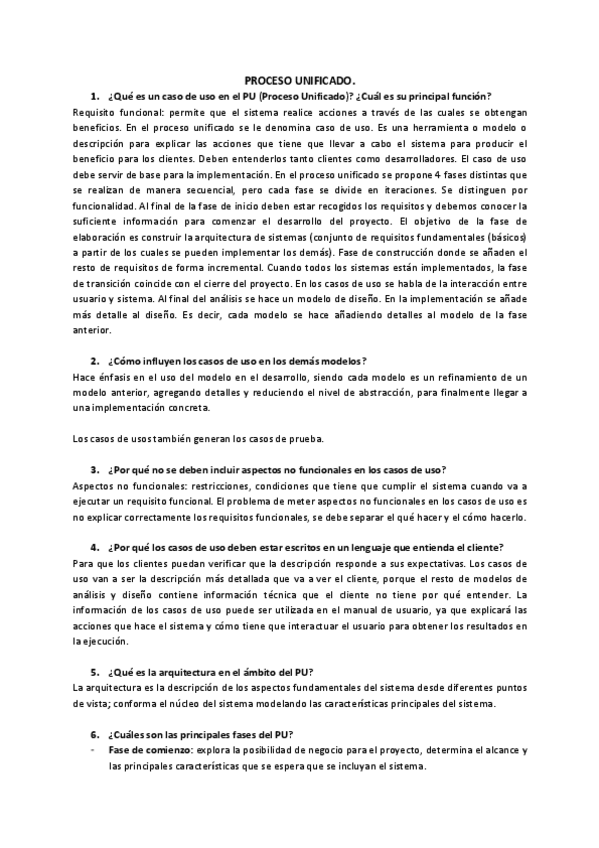 PROCESO UNIFICADO.

1. ¿Qué es un caso de uso en el PU (Proceso Unificado)? ¿Cuál es su principal función?

Requisito funcional: permite que el sistema realice acciones a través de las cuales se obtengan beneficios. En el proceso unificado se le denomina caso de uso. Es una herramienta o modelo o descripción para explicar las acciones que tiene que llevar a cabo el sistema para producir el beneficio para los clientes. Deben entenderlos tanto clientes como desarrolladores. El caso de uso debe servir de base para la implementación. En el proceso unificado se propone 4 fases distintas que se realizan de manera secuencial, pero cada fase se divide en iteraciones. Se distinguen por funcionalidad. Al final de la fase de inicio deben estar recogidos los requisitos y debemos conocer la suficiente información para comenzar el desarrollo del proyecto. El objetivo de la fase de elaboración es construir la arquitectura de sistemas (conjunto de requisitos fundamentales (básicos) a partir de los cuales se pueden implementar los demás). Fase de construcción donde se añaden el resto de requisitos de forma incremental. Cuando todos los sistemas están implementados, la fase de transición coincide con el cierre del proyecto. En los casos de uso se habla de la interacción entre usuario y sistema. Al final del análisis se hace un modelo de diseño. En la implementación se añade más detalle al diseño. Es decir, cada modelo se hace añadiendo detalles al modelo de la fase anterior.

2. ¿Cómo influyen los casos de uso en los demás modelos?

Hace énfasis en el uso del modelo en el desarrollo, siendo cada modelo es un refinamiento de un modelo anterior, agregando detalles y reduciendo el nivel de abstracción, para finalmente llegar a una implementación concreta.

Los casos de usos también generan los casos de prueba.

3. ¿Por qué no se deben incluir aspectos no funcionales en los casos de uso?

Aspectos no funcionales: restricciones, condiciones que tiene que cumplir el sistema cuando va a ejecutar un requisito funcional. El problema de meter aspectos no funcionales en los casos de uso es no explicar correctamente los requisitos funcionales, se debe separar el qué hacer y el cómo hacerlo.

4. ¿Por qué los casos de uso deben estar escritos en un lenguaje que entienda el cliente?

Para que los clientes puedan verificar que la descripción responde a sus expectativas. Los casos de uso van a ser la descripción más detallada que va a ver el cliente, porque el resto de modelos de análisis y diseño contiene información técnica que el cliente no tiene por qué entender. La información de los casos de uso puede ser utilizada en el manual de usuario, ya que explicará las acciones que hace el sistema y cómo tiene que interactuar el usuario para obtener los resultados en la ejecución.

5. ¿Qué es la arquitectura en el ámbito del PU?

La arquitectura es la descripción de los aspectos fundamentales del sistema desde diferentes puntos de vista; conforma el núcleo del sistema modelando las características principales del sistema.

6. ¿Cuáles son las principales fases del PU?

- Fase de comienzo: explora la posibilidad de negocio para el proyecto, determina el alcance y las principales características que se espera que se incluyan el sistema.